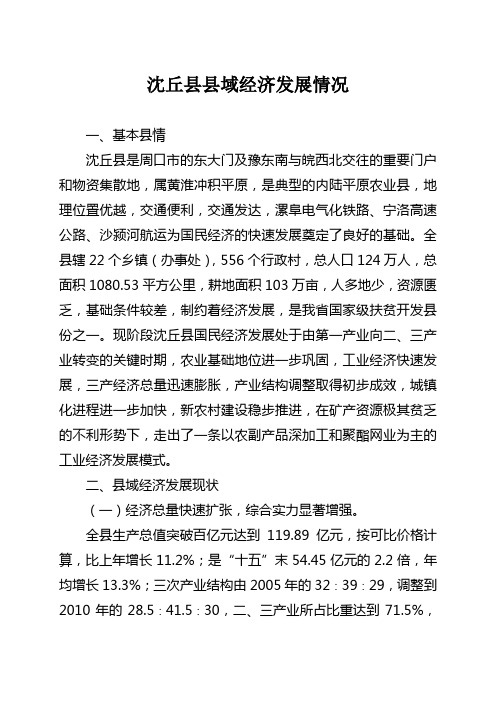 沈丘县县域经济发展情况

一、基本县情

沈丘县是周口市的东大门及豫东南与皖西北交往的重要门户和物资集散地，属黄淮冲积平原，是典型的内陆平原农业县，地理位置优越，交通便利，交通发达，漯阜电气化铁路、宁洛高速公路、沙颍河航运为国民经济的快速发展奠定了良好的基础。全县辖 22 个乡镇（办事处），556 个行政村，总人口 124 万人，总面积 1080.53 平方公里，耕地面积 103 万亩，人多地少，资源匮乏，基础条件较差，制约着经济发展，是我省国家级扶贫开发县份之一。现阶段沈丘县国民经济发展处于由第一产业向二、三产业转变的关键时期，农业基础地位进一步巩固，工业经济快速发展，三产经济总量迅速膨胀，产业结构调整取得初步成效，城镇化进程进一步加快，新农村建设稳步推进，在矿产资源极其贫乏的不利形势下，走出了一条以农副产品深加工和聚酯网业为主的工业经济发展模式。

二、县域经济发展现状

（一）经济总量快速扩张，综合实力显著增强。

全县生产总值突破百亿元达到 119.89 亿元，按可比价格计算，比上年增长 11.2%；是“十五”末 54.45 亿元的 2.2 倍，年均增长 13.3%；三次产业结构由 2005 年的 32：39：29，调整到 2010 年的 28.5：41.5：30，二、三产业所占比重达到 71.5%，